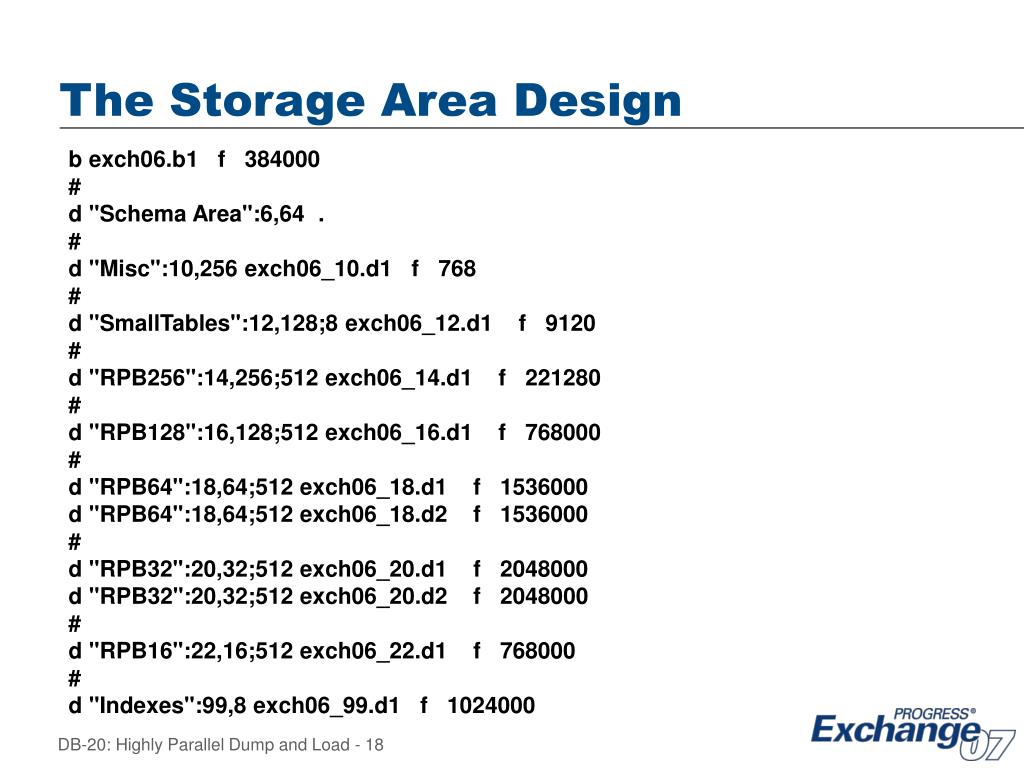 The Storage Area Design

b exch06.b1 f 384000
#
d "Schema Area":6,64 .
#
d "Misc":10,256 exch06_10.d1 f 768
#
d "SmallTables":12,128;8 exch06_12.d1 f 9120
#
d "RPB256":14,256;512 exch06_14.d1 f 221280
#
d "RPB128":16,128;512 exch06_16.d1 f 768000
#
d "RPB64":18,64;512 exch06_18.d1 f 1536000
d "RPB64":18,64;512 exch06_18.d2 f 1536000
#
d "RPB32":20,32;512 exch06_20.d1 f 2048000
d "RPB32":20,32;512 exch06_20.d2 f 2048000
#
d "RPB16":22,16;512 exch06_22.d1 f 768000
#
d "Indexes":99,8 exch06_99.d1 f 1024000

DB-20: Highly Parallel Dump and Load - 18

PROGRESS® Exchange 07